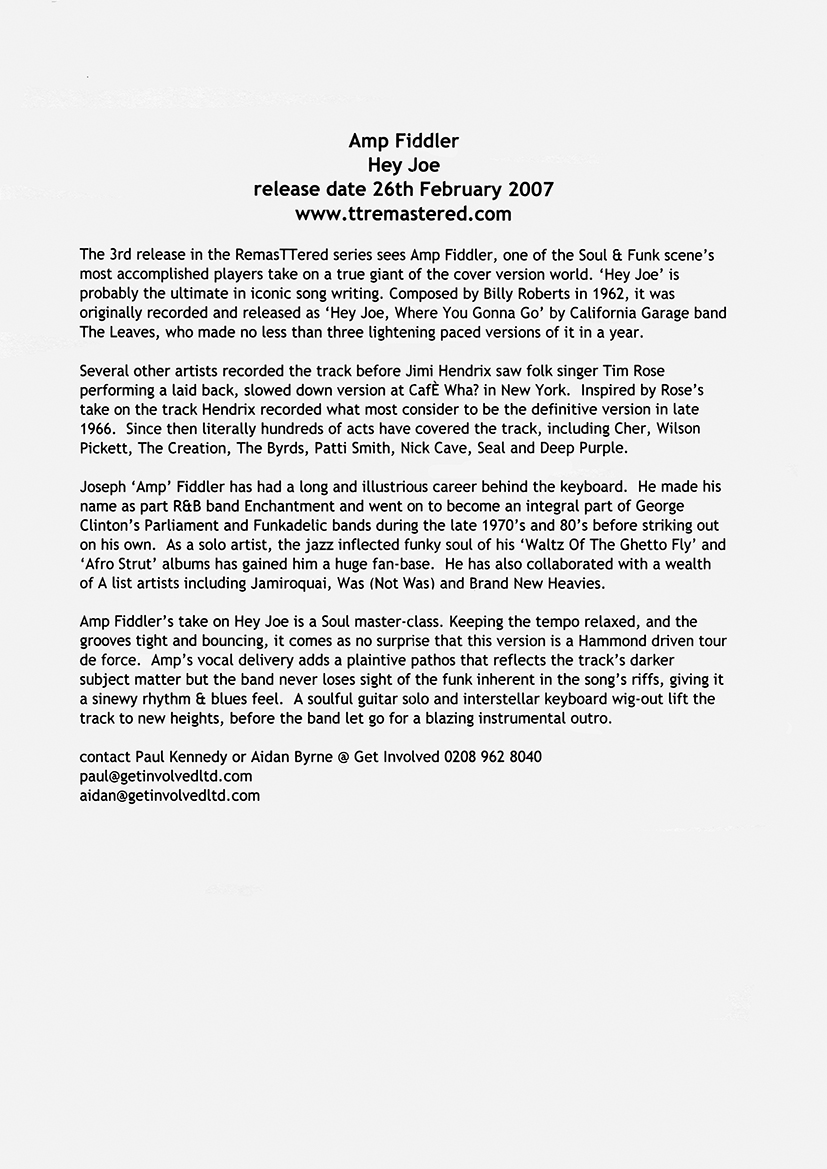 Amp Fiddler
Hey Joe
release date 26th February 2007
www.ttremastered.com

The 3rd release in the RemasTTered series sees Amp Fiddler, one of the Soul & Funk scene's most accomplished players take on a true giant of the cover version world. 'Hey Joe' is probably the ultimate in iconic song writing. Composed by Billy Roberts in 1962, it was originally recorded and released as 'Hey Joe, Where You Gonna Go' by California Garage band The Leaves, who made no less than three lightening paced versions of it in a year.

Several other artists recorded the track before Jimi Hendrix saw folk singer Tim Rose performing a laid back, slowed down version at CafÈ Wha? in New York. Inspired by Rose's take on the track Hendrix recorded what most consider to be the definitive version in late 1966. Since then literally hundreds of acts have covered the track, including Cher, Wilson Pickett, The Creation, The Byrds, Patti Smith, Nick Cave, Seal and Deep Purple.

Joseph 'Amp' Fiddler has had a long and illustrious career behind the keyboard. He made his name as part R&B band Enchantment and went on to become an integral part of George Clinton's Parliament and Funkadelic bands during the late 1970's and 80's before striking out on his own. As a solo artist, the jazz inflected funky soul of his 'Waltz Of The Ghetto Fly' and 'Afro Strut' albums has gained him a huge fan-base. He has also collaborated with a wealth of A list artists including Jamiroquai, Was (Not Was) and Brand New Heavies.

Amp Fiddler's take on Hey Joe is a Soul master-class. Keeping the tempo relaxed, and the grooves tight and bouncing, it comes as no surprise that this version is a Hammond driven tour de force. Amp's vocal delivery adds a plaintive pathos that reflects the track's darker subject matter but the band never loses sight of the funk inherent in the song's riffs, giving it a sinewy rhythm & blues feel. A soulful guitar solo and interstellar keyboard wig-out lift the track to new heights, before the band let go for a blazing instrumental outro.

contact Paul Kennedy or Aidan Byrne @ Get Involved 0208 962 8040
paul@getinvolvedltd.com
aidan@getinvolvedltd.com